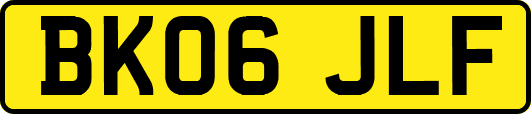 BK06 JLF